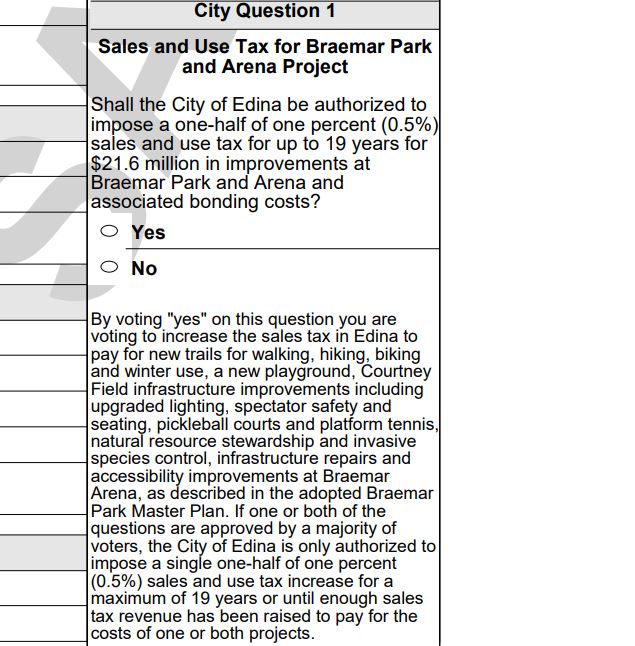 City Question 1

Sales and Use Tax for Braemar Park and Arena Project

Shall the City of Edina be authorized to impose a one-half of one percent (0.5%) sales and use tax for up to 19 years for $21.6 million in improvements at Braemar Park and Arena and associated bonding costs?

Yes

No

By voting "yes" on this question you are voting to increase the sales tax in Edina to pay for new trails for walking, hiking, biking and winter use, a new playground, Courtney Field infrastructure improvements including upgraded lighting, spectator safety and seating, pickleball courts and platform tennis, natural resource stewardship and invasive species control, infrastructure repairs and accessibility improvements at Braemar Arena, as described in the adopted Braemar Park Master Plan. If one or both of the questions are approved by a majority of voters, the City of Edina is only authorized to impose a single one-half of one percent (0.5%) sales and use tax increase for a maximum of 19 years or until enough sales tax revenue has been raised to pay for the costs of one or both projects.